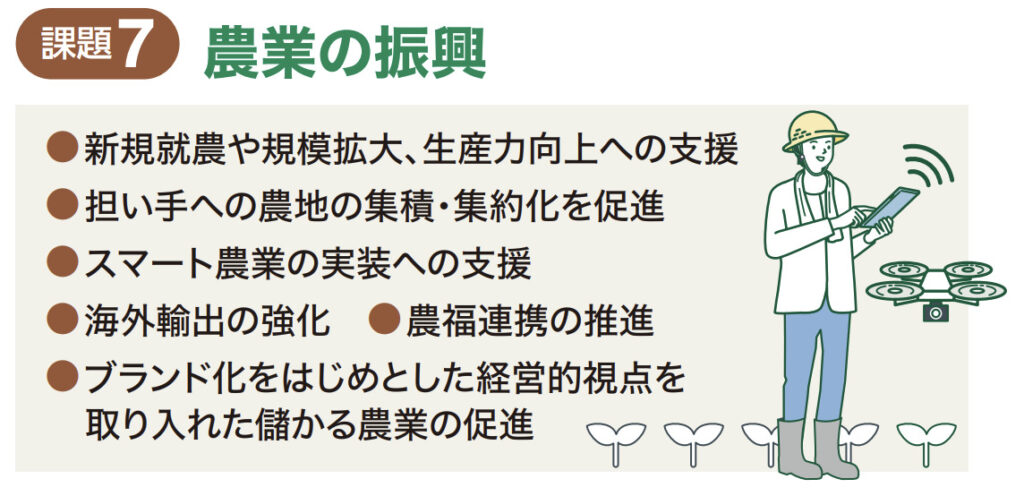 課題7 農業の振興

●新規就農や規模拡大、生産力向上への支援
●担い手への農地の集積・集約化を促進
●スマート農業の実装への支援
●海外輸出の強化 ●農福連携の推進
●ブランド化をはじめとした経営的視点を取り入れた儲かる農業の促進